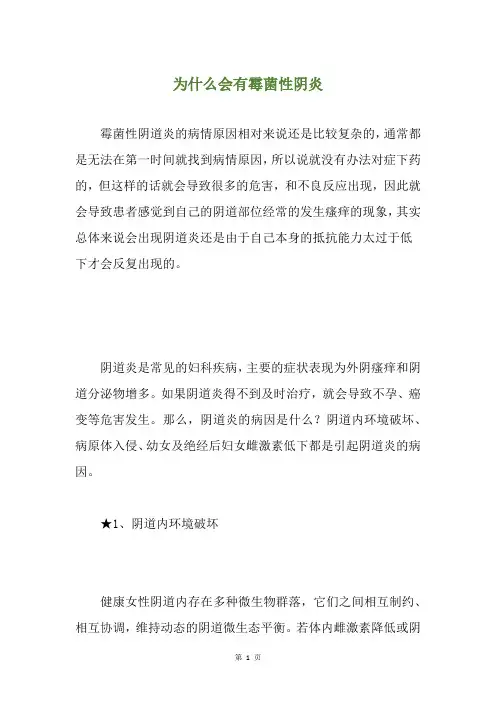 为什么会有霉菌性阴炎

霉菌性阴道炎的病情原因相对来说还是比较复杂的，通常都是无法在第一时间就找到病情原因，所以说就没有办法对症下药的，但这样的话就会导致很多的危害，和不良反应出现，因此就会导致患者感觉到自己的阴道部位经常的发生瘙痒的现象，其实总体来说会出现阴道炎还是由于自己本身的抵抗能力太过于低下才会反复出现的。

阴道炎是常见的妇科疾病，主要的症状表现为外阴瘙痒和阴道分泌物增多。如果阴道炎得不到及时治疗，就会导致不孕、癌变等危害发生。那么，阴道炎的病因是什么？阴道内环境破坏、病原体入侵、幼女及绝经后妇女雌激素低下都是引起阴道炎的病因。

★1、阴道内环境破坏

健康女性阴道内存在多种微生物群落，它们之间相互制约、相互协调，维持动态的阴道微生态平衡。若体内雌激素降低或阴

第 1 页